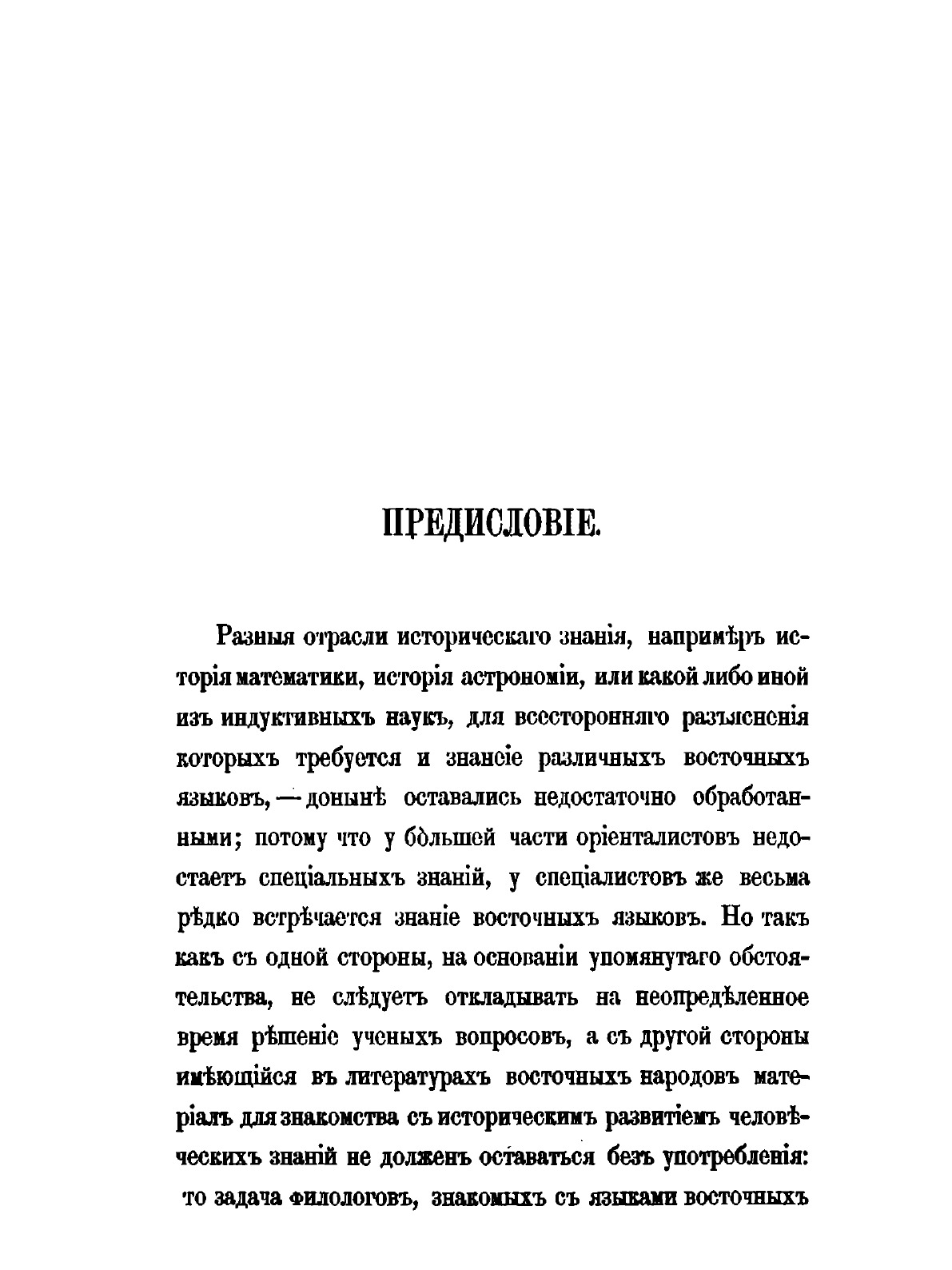 ПРЕДИСЛОВІЕ.

Разныя отрасли историческаго знанія, напримѣръ исторія математики, исторія астрономіи, или какой либо иной изъ индуктивныхъ наукъ, для всесторонняго разъясненія которыхъ требуется и знаніе различныхъ восточныхъ языковъ, — донынѣ оставались недостаточно обработанными; потому что у бо́льшей части оріенталистовъ недостаетъ спеціальныхъ знаній, у спеціалистовъ же весьма рѣдко встрѣчается знаніе восточныхъ языковъ. Но такъ какъ съ одной стороны, на основаніи упомянутаго обстоятельства, не слѣдуетъ откладывать на неопредѣленное время рѣшеніе ученыхъ вопросовъ, а съ другой стороны имѣющійся въ литературахъ восточныхъ народовъ матеріалъ для знакомства съ историческимъ развитіемъ человѣческихъ знаній не долженъ оставаться безъ употребленія: то задача филологовъ, знакомыхъ съ языками восточныхъ